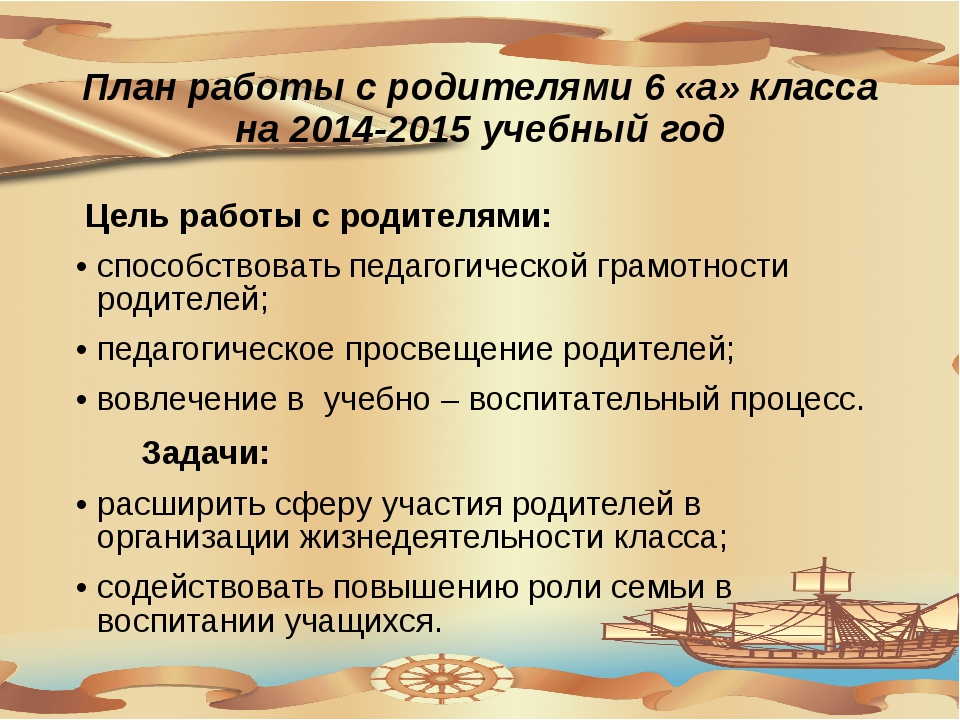 План работы с родителями 6 «а» класса на 2014-2015 учебный год

Цель работы с родителями:

• способствовать педагогической грамотности родителей;
• педагогическое просвещение родителей;
• вовлечение в учебно – воспитательный процесс.

Задачи:

• расширить сферу участия родителей в организации жизнедеятельности класса;
• содействовать повышению роли семьи в воспитании учащихся.